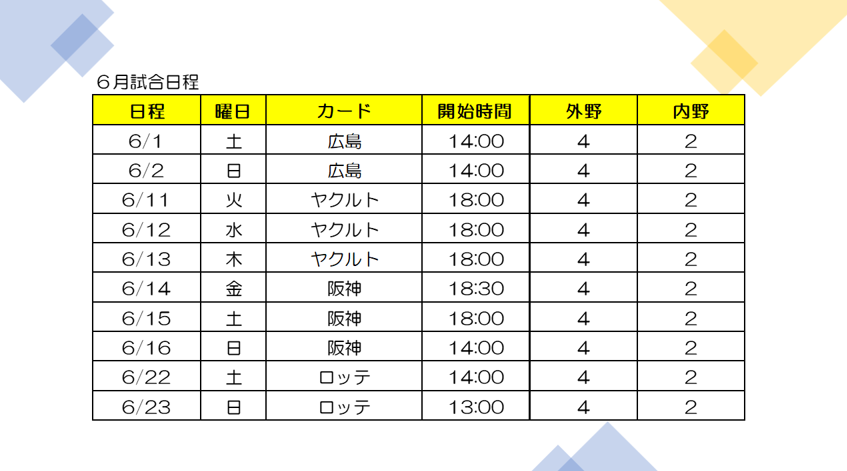 6月試合日程

| 日程 | 曜日 | カード | 開始時間 | 外野 | 内野 |
|---|---|---|---|---|---|
| 6/1 | 土 | 広島 | 14:00 | 4 | 2 |
| 6/2 | 日 | 広島 | 14:00 | 4 | 2 |
| 6/11 | 火 | ヤクルト | 18:00 | 4 | 2 |
| 6/12 | 水 | ヤクルト | 18:00 | 4 | 2 |
| 6/13 | 木 | ヤクルト | 18:00 | 4 | 2 |
| 6/14 | 金 | 阪神 | 18:30 | 4 | 2 |
| 6/15 | 土 | 阪神 | 18:00 | 4 | 2 |
| 6/16 | 日 | 阪神 | 14:00 | 4 | 2 |
| 6/22 | 土 | ロッテ | 14:00 | 4 | 2 |
| 6/23 | 日 | ロッテ | 13:00 | 4 | 2 |